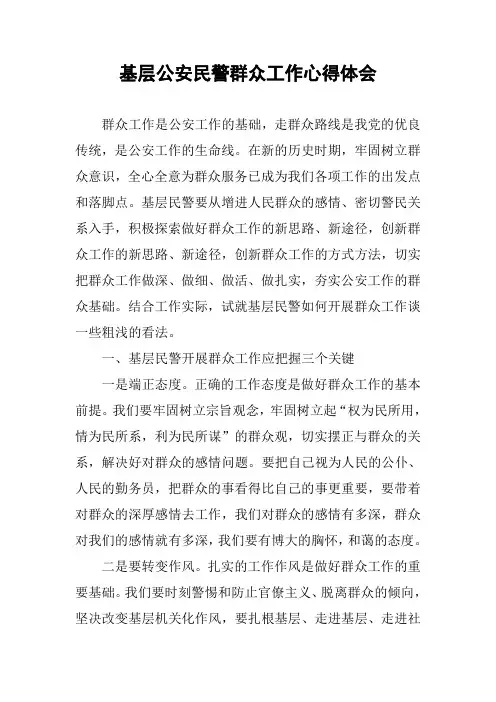 基层公安民警群众工作心得体会

群众工作是公安工作的基础，走群众路线是我党的优良传统，是公安工作的生命线。在新的历史时期，牢固树立群众意识，全心全意为群众服务已成为我们各项工作的出发点和落脚点。基层民警要从增进人民群众的感情、密切警民关系入手，积极探索做好群众工作的新思路、新途径，创新群众工作的新思路、新途径，创新群众工作的方式方法，切实把群众工作做深、做细、做活、做扎实，夯实公安工作的群众基础。结合工作实际，试就基层民警如何开展群众工作谈一些粗浅的看法。

一、基层民警开展群众工作应把握三个关键

一是端正态度。正确的工作态度是做好群众工作的基本前提。我们要牢固树立宗旨观念，牢固树立起“权为民所用，情为民所系，利为民所谋”的群众观，切实摆正与群众的关系，解决好对群众的感情问题。要把自己视为人民的公仆、人民的勤务员，把群众的事看得比自己的事更重要，要带着对群众的深厚感情去工作，我们对群众的感情有多深，群众对我们的感情就有多深，我们要有博大的胸怀，和蔼的态度。

二是要转变作风。扎实的工作作风是做好群众工作的重要基础。我们要时刻警惕和防止官僚主义、脱离群众的倾向，坚决改变基层机关化作风，要扎根基层、走进基层、走进社